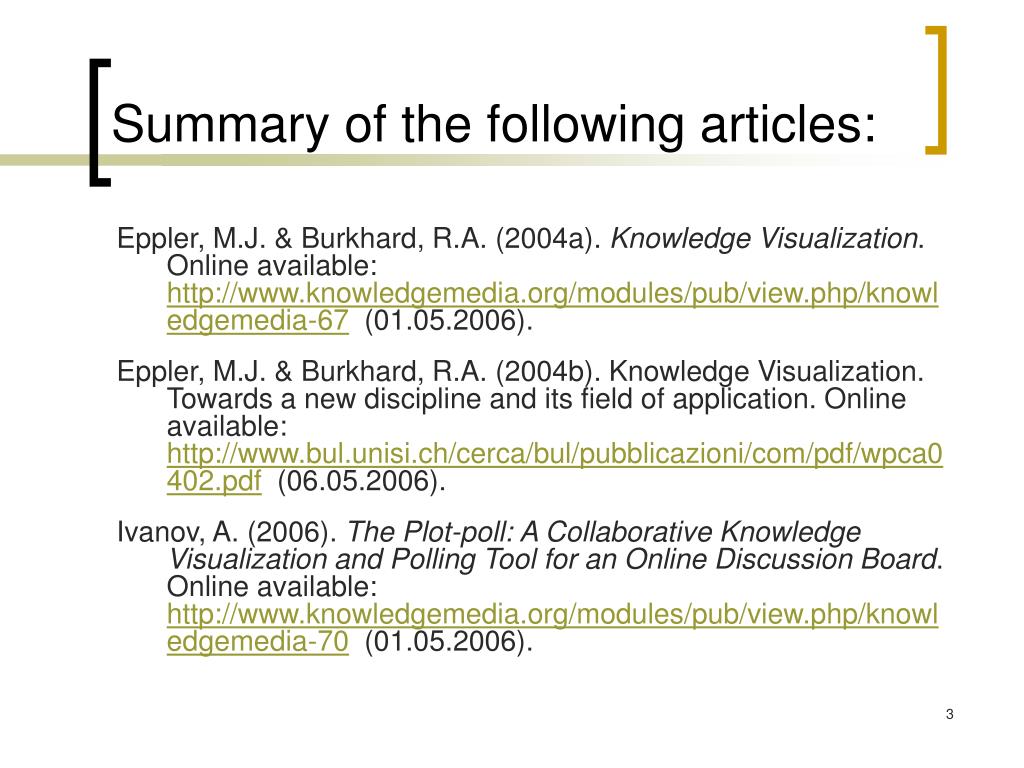 Summary of the following articles:

Eppler, M.J. & Burkhard, R.A. (2004a). Knowledge Visualization. Online available: http://www.knowledgemedia.org/modules/pub/view.php/knowledgemedia-67 (01.05.2006).

Eppler, M.J. & Burkhard, R.A. (2004b). Knowledge Visualization. Towards a new discipline and its field of application. Online available: http://www.bul.unisi.ch/cerca/bul/pubblicazioni/com/pdf/wpca0402.pdf (06.05.2006).

Ivanov, A. (2006). The Plot-poll: A Collaborative Knowledge Visualization and Polling Tool for an Online Discussion Board. Online available: http://www.knowledgemedia.org/modules/pub/view.php/knowledgemedia-70 (01.05.2006).

3